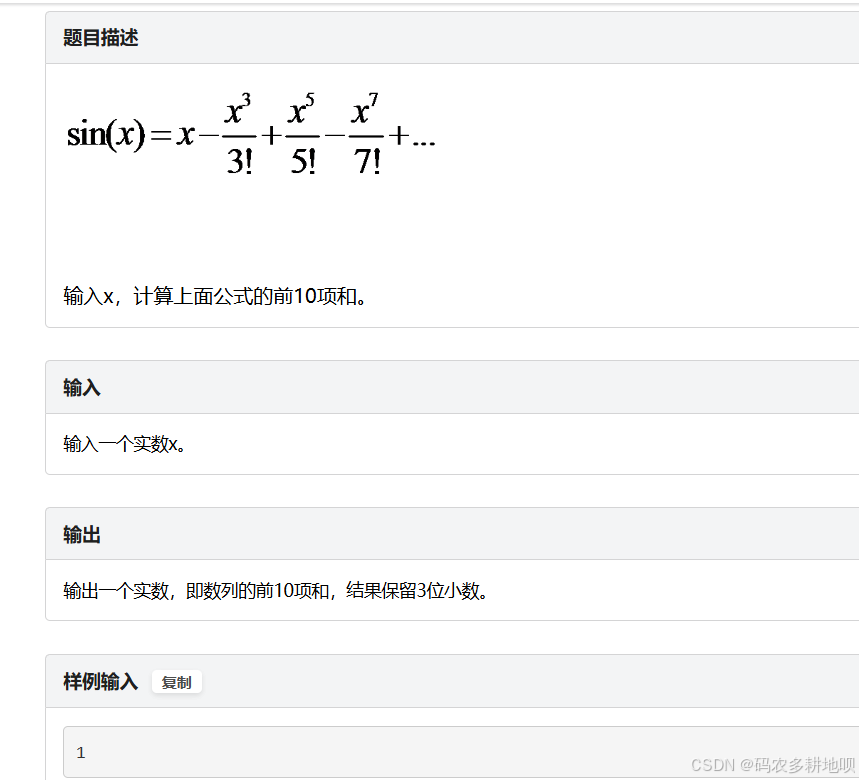 题目描述

$\sin(x) = x - \frac{x^3}{3!} + \frac{x^5}{5!} - \frac{x^7}{7!} + \ldots$

输入x，计算上面公式的前10项和。

输入

输入一个实数x。

输出

输出一个实数，即数列的前10项和，结果保留3位小数。

样例输入 复制

1

CSDN @码农多耕地呗